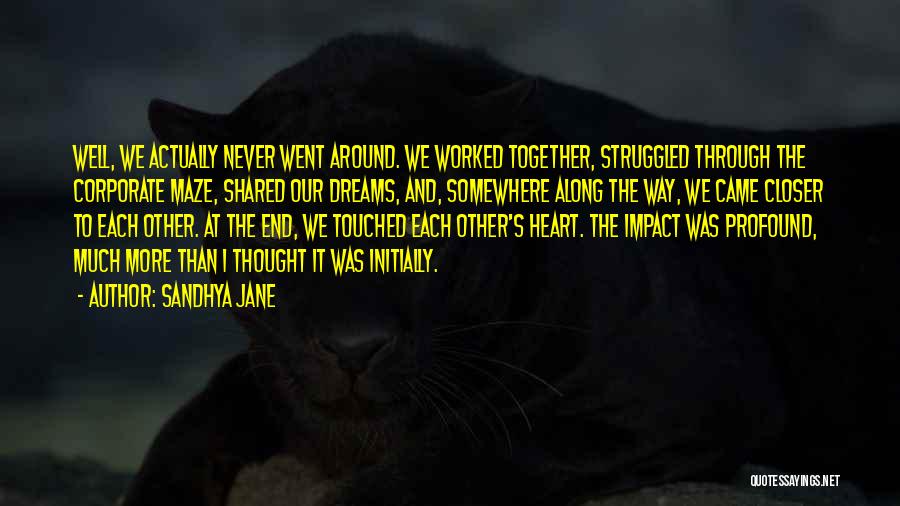 WELL, WE ACTUALLY NEVER WENT AROUND. WE WORKED TOGETHER, STRUGGLED THROUGH THE CORPORATE MAZE, SHARED OUR DREAMS, AND, SOMEWHERE ALONG THE WAY, WE CAME CLOSER TO EACH OTHER. AT THE END, WE TOUCHED EACH OTHER'S HEART. THE IMPACT WAS PROFOUND, MUCH MORE THAN I THOUGHT IT WAS INITIALLY.

- AUTHOR: SANDHYA JANE

QUOTESSAYINGS.NET